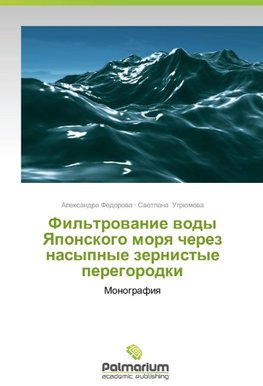 Александра Федорова · Светлана Угрюмова

Фильтрование воды Японского моря через насыпные зернистые перегородки

Монография

Palmarium
academic publishing